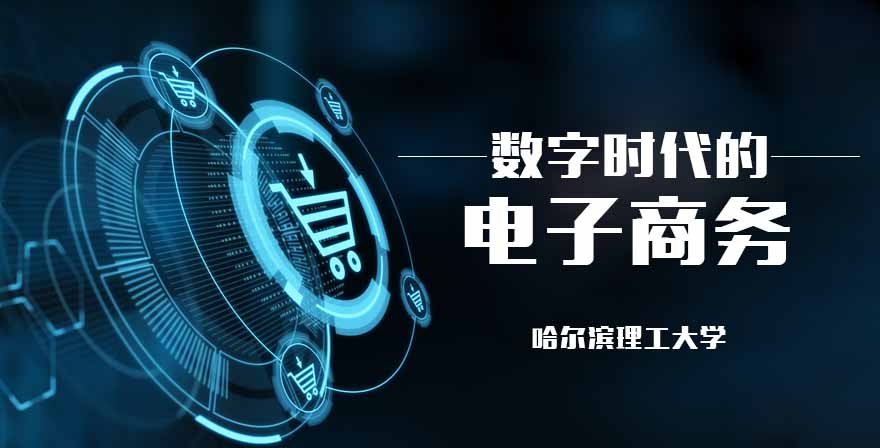 数字时代的
电子商务

哈尔滨理工大学